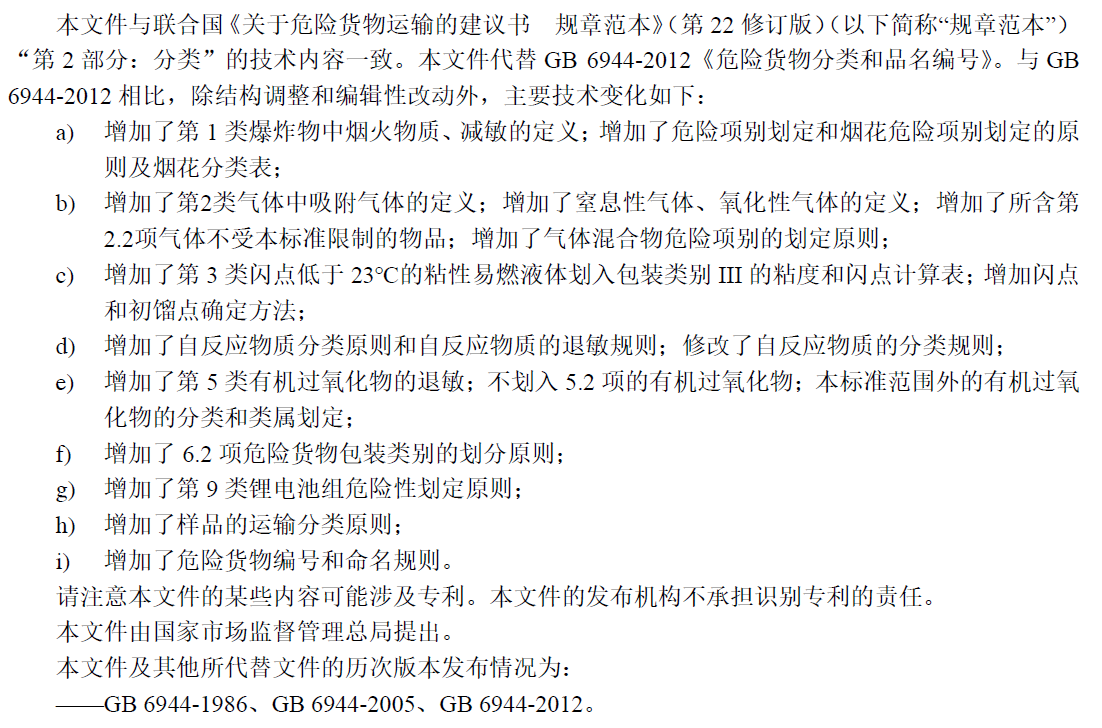 本文件与联合国《关于危险货物运输的建议书　规章范本》(第 22 修订版)(以下简称“规章范本”)“第 2 部分：分类”的技术内容一致。本文件代替 GB 6944-2012《危险货物分类和品名编号》。与 GB 6944-2012 相比，除结构调整和编辑性改动外，主要技术变化如下：

a)　增加了第 1 类爆炸物中烟火物质、减敏的定义；增加了危险项别划定和烟花危险项别划定的原则及烟花分类表；

b)　增加了第2类气体中吸附气体的定义；增加了窒息性气体、氧化性气体的定义；增加了所含第2.2项气体不受本标准限制的物品；增加了气体混合物危险项别的划定原则；

c)　增加了第 3 类闪点低于 23℃的粘性易燃液体划入包装类别 III 的粘度和闪点计算表；增加闪点和初馏点确定方法；

d)　增加了自反应物质分类原则和自反应物质的退敏规则；修改了自反应物质的分类规则；

e)　增加了第 5 类有机过氧化物的退敏；不划入 5.2 项的有机过氧化物；本标准范围外的有机过氧化物的分类和类属划定；

f)　增加了 6.2 项危险货物包装类别的划分原则；

g)　增加了第 9 类锂电池组危险性划定原则；

h)　增加了样品的运输分类原则；

i)　增加了危险货物编号和命名规则。

请注意本文件的某些内容可能涉及专利。本文件的发布机构不承担识别专利的责任。

本文件由国家市场监督管理总局提出。

本文件及其他所代替文件的历次版本发布情况为：

——GB 6944-1986、GB 6944-2005、GB 6944-2012。